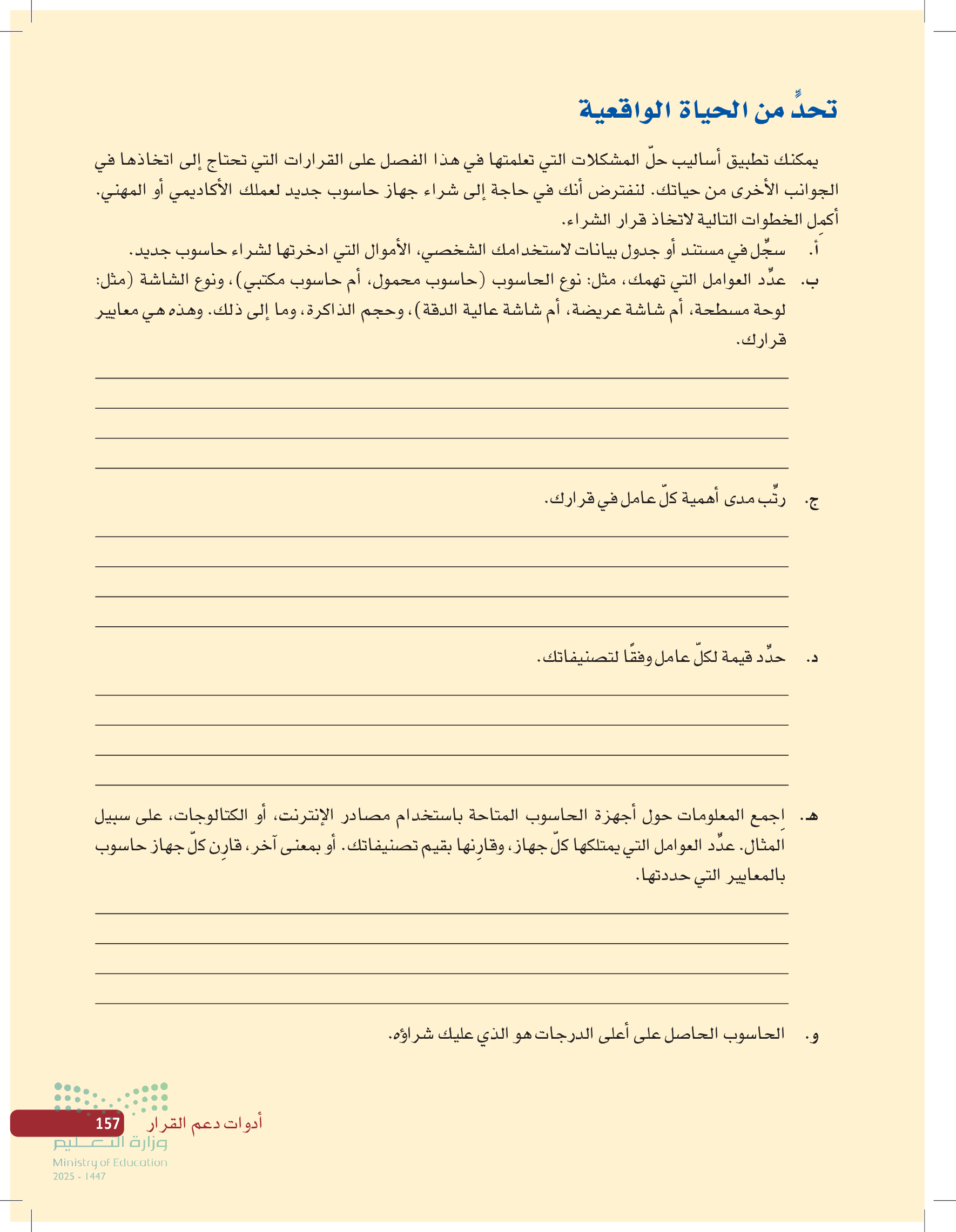 تحدٍّ من الحياة الواقعية

يمكنك تطبيق أساليب حلّ المشكلات التي تعلمتها في هذا الفصل على القرارات التي تحتاج إلى اتخاذها في الجوانب الأخرى من حياتك. لنفترض أنك في حاجة إلى شراء جهاز حاسوب جديد لعملك الأكاديمي أو المهني. أكمِل الخطوات التالية لاتخاذ قرار الشراء.

أ. سجِّل في مستند أو جدول بيانات لاستخدامك الشخصي، الأموال التي ادخرتها لشراء حاسوب جديد.

ب. عدِّد العوامل التي تهمك، مثل: نوع الحاسوب (حاسوب محمول، أم حاسوب مكتبي)، ونوع الشاشة (مثل: لوحة مسطحة، أم شاشة عريضة، أم شاشة عالية الدقة)، وحجم الذاكرة، وما إلى ذلك. وهذه هي معايير قرارك.

ج. رتِّب مدى أهمية كلّ عامل في قرارك.

د. حدِّد قيمة لكلّ عامل وفقًا لتصنيفاتك.

هـ. اِجمع المعلومات حول أجهزة الحاسوب المتاحة باستخدام مصادر الإنترنت، أو الكتالوجات، على سبيل المثال. عدِّد العوامل التي يمتلكها كلّ جهاز، وقارِنها بقيم تصنيفاتك. أو بمعنى آخر، قارِن كلّ جهاز حاسوب بالمعايير التي حددتها.

و. الحاسوب الحاصل على أعلى الدرجات هو الذي عليك شراؤه.

أدوات دعم القرار 157
وزارة التعليم
Ministry of Education
2025 - 1447